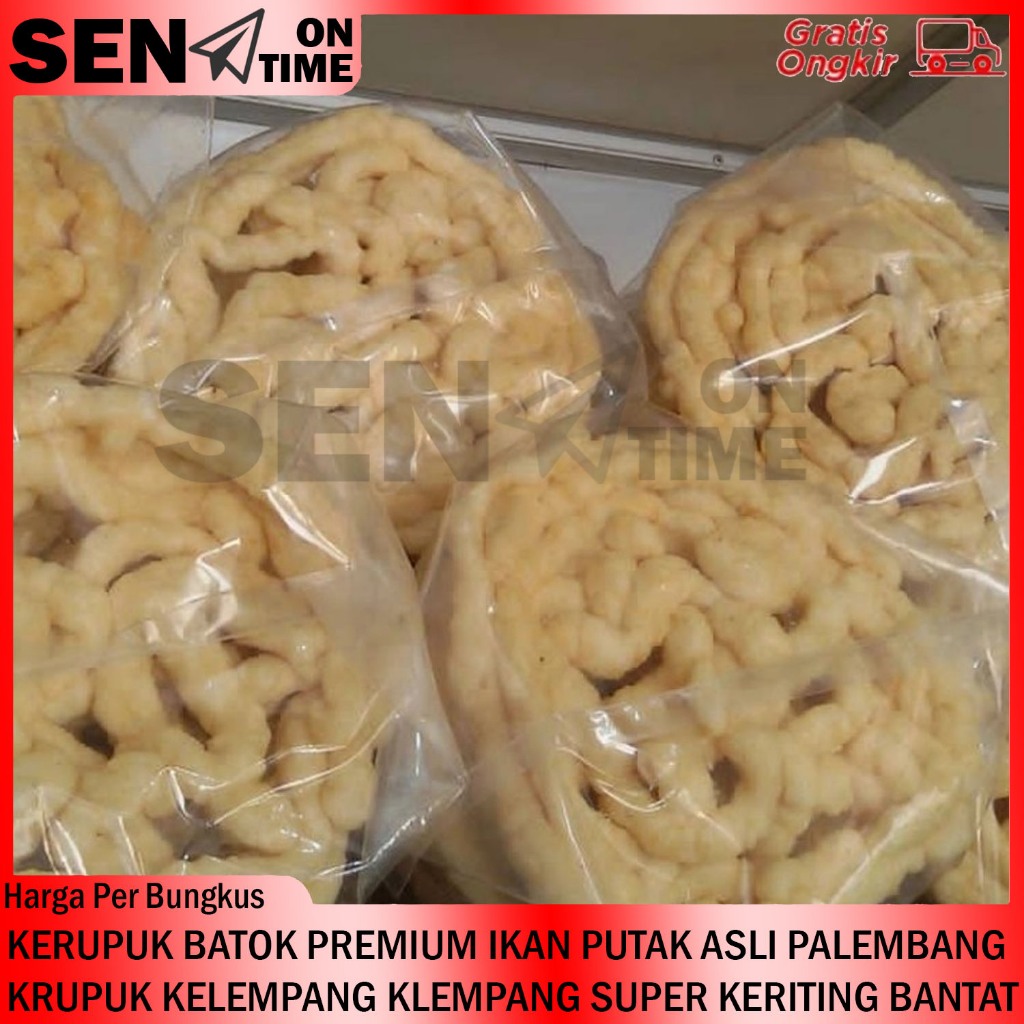 SEN ON TIME

Gratis Ongkir

SEN ON TIME

Harga Per Bungkus

KERUPUK BATOK PREMIUM IKAN PUTAK ASLI PALEMBANG
KRUPUK KELEMPANG KLEMPANG SUPER KERITING BANTAT